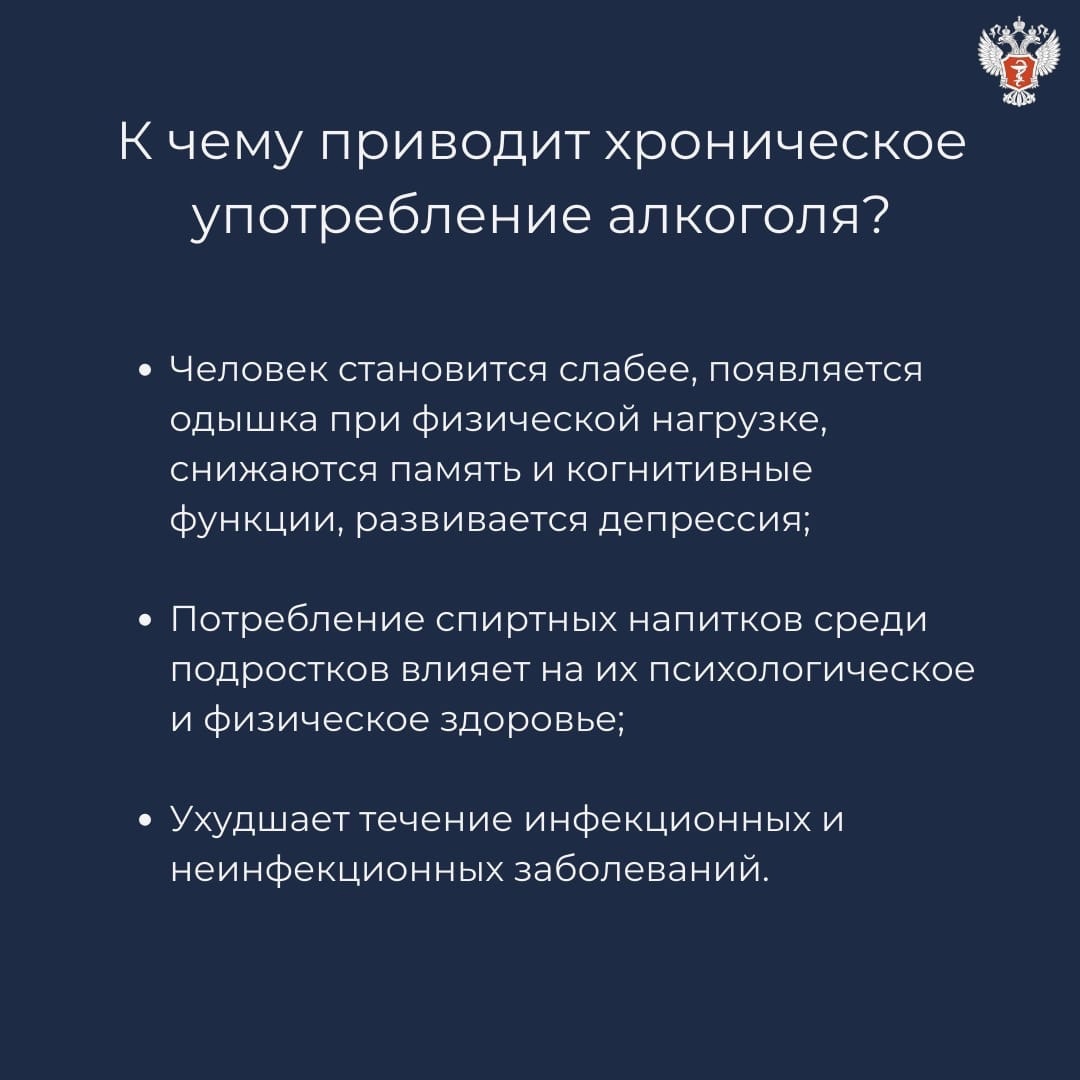 К чему приводит хроническое употребление алкоголя?

• Человек становится слабее, появляется одышка при физической нагрузке, снижаются память и когнитивные функции, развивается депрессия;

• Потребление спиртных напитков среди подростков влияет на их психологическое и физическое здоровье;

• Ухудшает течение инфекционных и неинфекционных заболеваний.